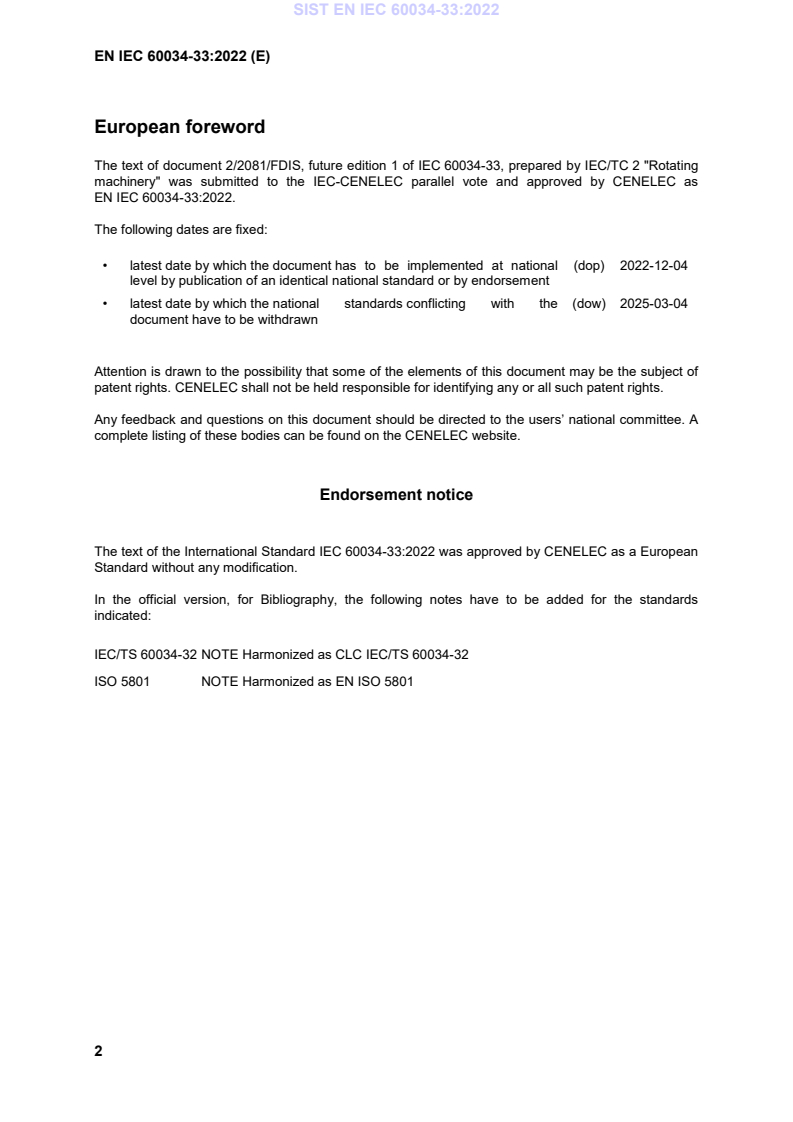 SIST EN IEC 60034-33:2022

EN IEC 60034-33:2022 (E)

European foreword

The text of document 2/2081/FDIS, future edition 1 of IEC 60034-33, prepared by IEC/TC 2 "Rotating machinery" was submitted to the IEC-CENELEC parallel vote and approved by CENELEC as EN IEC 60034-33:2022.

The following dates are fixed:

• latest date by which the document has to be implemented at national level by publication of an identical national standard or by endorsement (dop) 2022-12-04

• latest date by which the national standards conflicting with the document have to be withdrawn (dow) 2025-03-04

Attention is drawn to the possibility that some of the elements of this document may be the subject of patent rights. CENELEC shall not be held responsible for identifying any or all such patent rights.

Any feedback and questions on this document should be directed to the users' national committee. A complete listing of these bodies can be found on the CENELEC website.

Endorsement notice

The text of the International Standard IEC 60034-33:2022 was approved by CENELEC as a European Standard without any modification.

In the official version, for Bibliography, the following notes have to be added for the standards indicated:

IEC/TS 60034-32 NOTE Harmonized as CLC IEC/TS 60034-32

ISO 5801 NOTE Harmonized as EN ISO 5801

2